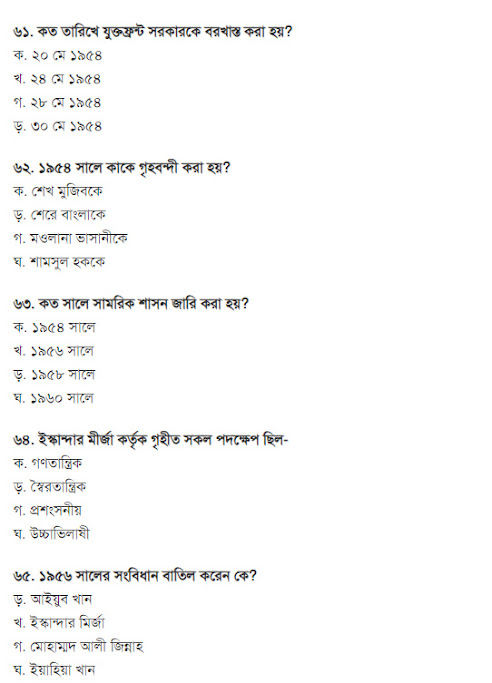 ৬১. কত তারিখে যুক্তফ্রন্ট সরকারকে বরখাস্ত করা হয়?
ক. ২০ মে ১৯৫৪
খ. ২৪ মে ১৯৫৪
গ. ২৮ মে ১৯৫৪
ড়. ৩০ মে ১৯৫৪

৬২. ১৯৫৪ সালে কাকে গৃহবন্দী করা হয়?
ক. শেখ মুজিবকে
ড়. শেরে বাংলাকে
গ. মওলানা ভাসানীকে
ঘ. শামসুল হককে

৬৩. কত সালে সামরিক শাসন জারি করা হয়?
ক. ১৯৫৪ সালে
খ. ১৯৫৬ সালে
ড়. ১৯৫৮ সালে
ঘ. ১৯৬০ সালে

৬৪. ইস্কান্দার মীর্জা কর্তৃক গৃহীত সকল পদক্ষেপ ছিল-
ক. গণতান্ত্রিক
ড়. স্বৈরতান্ত্রিক
গ. প্রশংসনীয়
ঘ. উচ্চাভিলাষী

৬৫. ১৯৫৬ সালের সংবিধান বাতিল করেন কে?
ড়. আইয়ুব খান
খ. ইস্কান্দার মির্জা
গ. মোহাম্মদ আলী জিন্নাহ
ঘ. ইয়াহিয়া খান